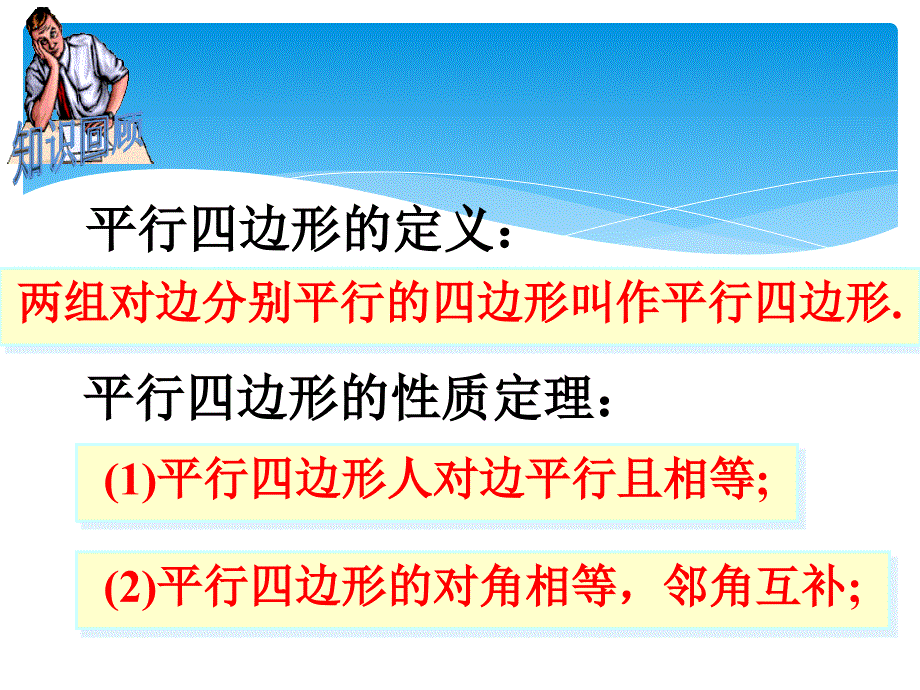 知识回顾

平行四边形的定义：

两组对边分别平行的四边形叫作平行四边形.

平行四边形的性质定理：

(1)平行四边形人对边平行且相等;

(2)平行四边形的对角相等，邻角互补;